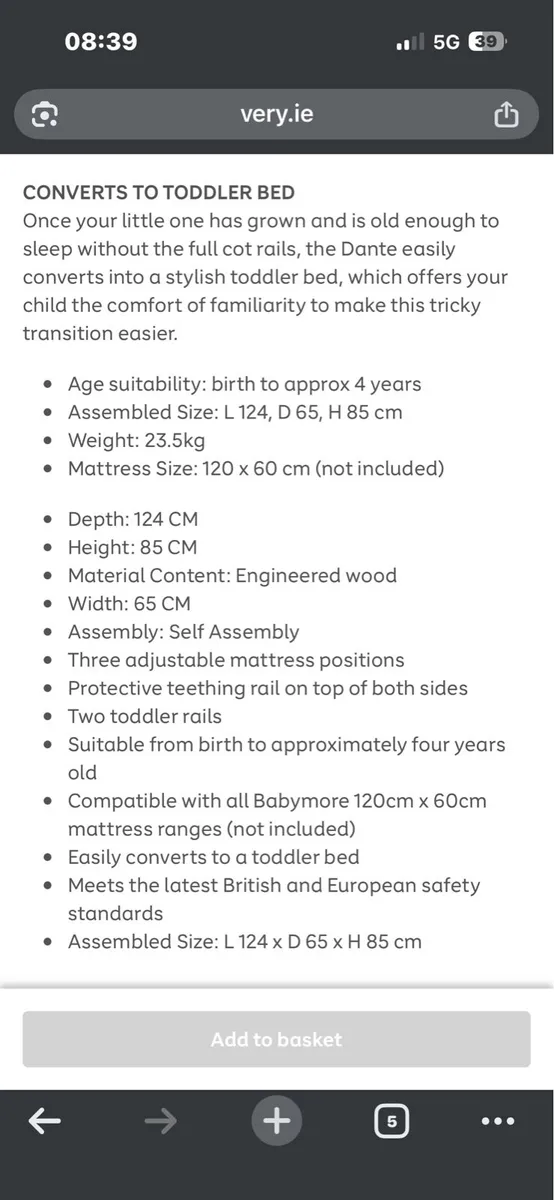 08:39 5G 39

very.ie

CONVERTS TO TODDLER BED
Once your little one has grown and is old enough to sleep without the full cot rails, the Dante easily converts into a stylish toddler bed, which offers your child the comfort of familiarity to make this tricky transition easier.

- Age suitability: birth to approx 4 years
- Assembled Size: L 124, D 65, H 85 cm
- Weight: 23.5kg
- Mattress Size: 120 x 60 cm (not included)

- Depth: 124 CM
- Height: 85 CM
- Material Content: Engineered wood
- Width: 65 CM
- Assembly: Self Assembly
- Three adjustable mattress positions
- Protective teething rail on top of both sides
- Two toddler rails
- Suitable from birth to approximately four years old
- Compatible with all Babymore 120cm x 60cm mattress ranges (not included)
- Easily converts to a toddler bed
- Meets the latest British and European safety standards
- Assembled Size: L 124 x D 65 x H 85 cm

Add to basket

5